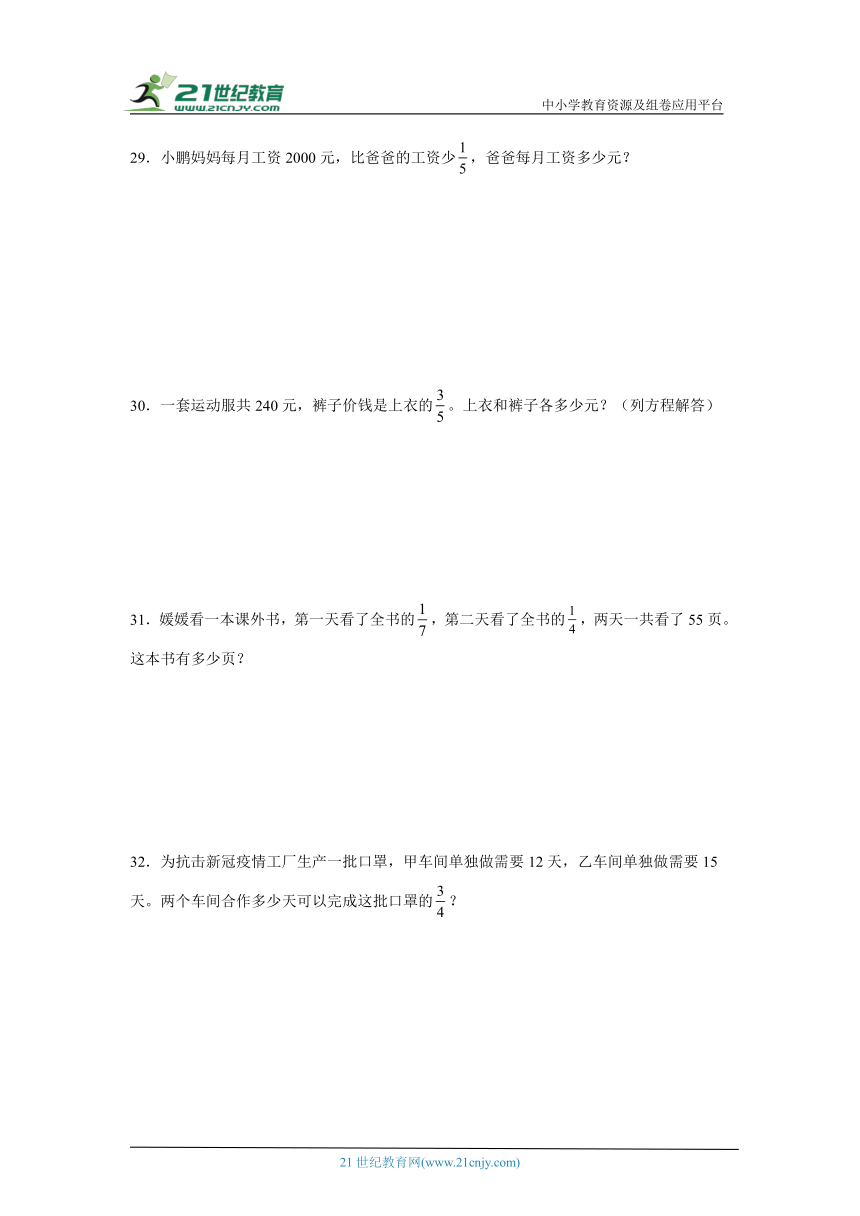 21世纪教育
www.21cnjy.com
中小学教育资源及组卷应用平台

29．小鹏妈妈每月工资 2000 元，比爸爸的工资少$\frac{1}{5}$，爸爸每月工资多少元？

30．一套运动服共 240 元，裤子价钱是上衣的$\frac{3}{5}$。上衣和裤子各多少元？（列方程解答）

31．媛媛看一本课外书，第一天看了全书的$\frac{1}{7}$，第二天看了全书的$\frac{1}{4}$，两天一共看了 55 页。这本书有多少页？

32．为抗击新冠疫情工厂生产一批口罩，甲车间单独做需要 12 天，乙车间单独做需要 15 天。两个车间合作多少天可以完成这批口罩的$\frac{3}{4}$？

21 世纪教育网(www.21cnjy.com)